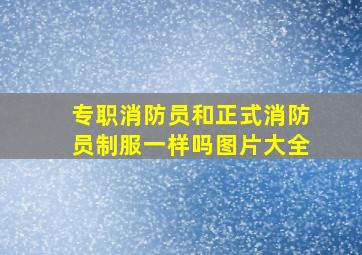 专职消防员和正式消防员制服一样吗图片大全